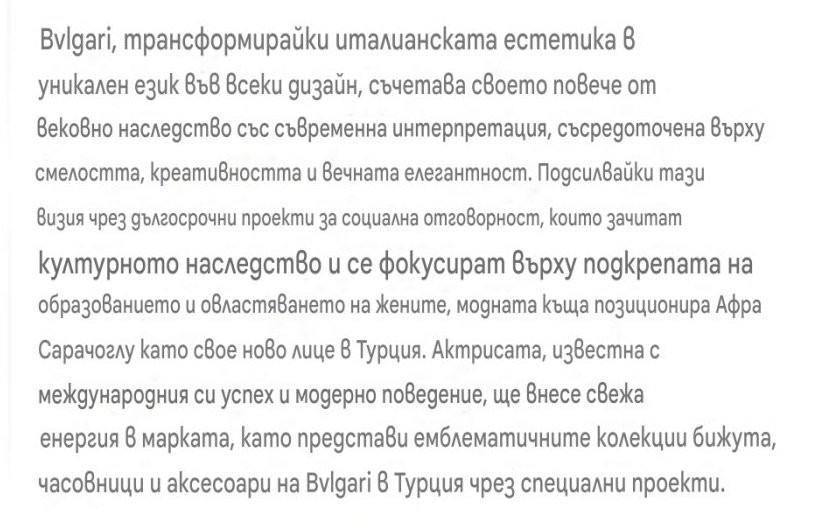 Bvlgari, трансформирайки италианската естетика в уникален език във всеки дизайн, съчетава своето повече от вековно наследство със съвременна интерпретация, съсредоточена върху смелостта, креативността и вечната елегантност. Подсилвайки тази визия чрез дългосрочни проекти за социална отговорност, които зачитат културното наследство и се фокусират върху подкрепата на образованието и овластяването на жените, модната къща позиционира Афра Сарачоглу като свое ново лице в Турция. Актрисата, известна с международния си успех и модерно поведение, ще внесе свежа енергия в марката, като представи емблематичните колекции бижута, часовници и аксесоари на Bvlgari в Турция чрез специални проекти.